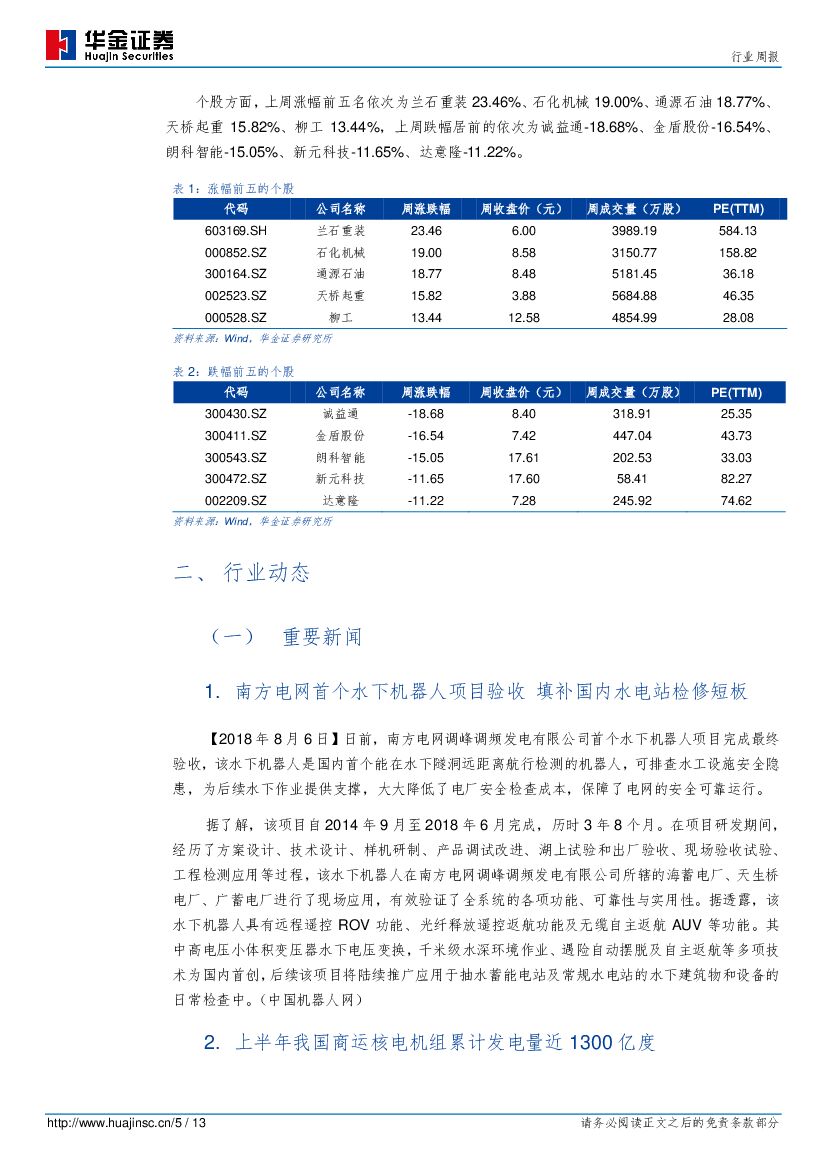 华金证券
Huajin Securities

行业周报

个股方面，上周涨幅前五名依次为兰石重装 23.46%、石化机械 19.00%、通源石油 18.77%、天桥起重 15.82%、柳工 13.44%，上周跌幅居前的依次为诚益通-18.68%、金盾股份-16.54%、朗科智能-15.05%、新元科技-11.65%、达意隆-11.22%。

表 1：涨幅前五的个股

| 代码 | 公司名称 | 周涨跌幅 | 周收盘价（元） | 周成交量（万股） | PE(TTM) |
|---|---|---|---|---|---|
| 603169.SH | 兰石重装 | 23.46 | 6.00 | 3989.19 | 584.13 |
| 000852.SZ | 石化机械 | 19.00 | 8.58 | 3150.77 | 158.82 |
| 300164.SZ | 通源石油 | 18.77 | 8.48 | 5181.45 | 36.18 |
| 002523.SZ | 天桥起重 | 15.82 | 3.88 | 5684.88 | 46.35 |
| 000528.SZ | 柳工 | 13.44 | 12.58 | 4854.99 | 28.08 |

资料来源：Wind，华金证券研究所

表 2：跌幅前五的个股

| 代码 | 公司名称 | 周涨跌幅 | 周收盘价（元） | 周成交量（万股） | PE(TTM) |
|---|---|---|---|---|---|
| 300430.SZ | 诚益通 | -18.68 | 8.40 | 318.91 | 25.35 |
| 300411.SZ | 金盾股份 | -16.54 | 7.42 | 447.04 | 43.73 |
| 300543.SZ | 朗科智能 | -15.05 | 17.61 | 202.53 | 33.03 |
| 300472.SZ | 新元科技 | -11.65 | 17.60 | 58.41 | 82.27 |
| 002209.SZ | 达意隆 | -11.22 | 7.28 | 245.92 | 74.62 |

资料来源：Wind，华金证券研究所

二、 行业动态

（一） 重要新闻

1. 南方电网首个水下机器人项目验收 填补国内水电站检修短板

【2018 年 8 月 6 日】日前，南方电网调峰调频发电有限公司首个水下机器人项目完成最终验收，该水下机器人是国内首个能在水下隧洞远距离航行检测的机器人，可排查水工设施安全隐患，为后续水下作业提供支撑，大大降低了电厂安全检查成本，保障了电网的安全可靠运行。

据了解，该项目自 2014 年 9 月至 2018 年 6 月完成，历时 3 年 8 个月。在项目研发期间，经历了方案设计、技术设计、样机研制、产品调试改进、湖上试验和出厂验收、现场验收试验、工程检测应用等过程，该水下机器人在南方电网调峰调频发电有限公司所辖的海蓄电厂、天生桥电厂、广蓄电厂进行了现场应用，有效验证了全系统的各项功能、可靠性与实用性。据透露，该水下机器人具有远程遥控 ROV 功能、光纤释放遥控返航功能及无缆自主返航 AUV 等功能。其中高电压小体积变压器水下电压变换，千米级水深环境作业、遇险自动摆脱及自主返航等多项技术为国内首创，后续该项目将陆续推广应用于抽水蓄能电站及常规水电站的水下建筑物和设备的日常检查中。（中国机器人网）

2. 上半年我国商运核电机组累计发电量近 1300 亿度

http://www.huajinsc.cn/5 / 13

请务必阅读正文之后的免责条款部分